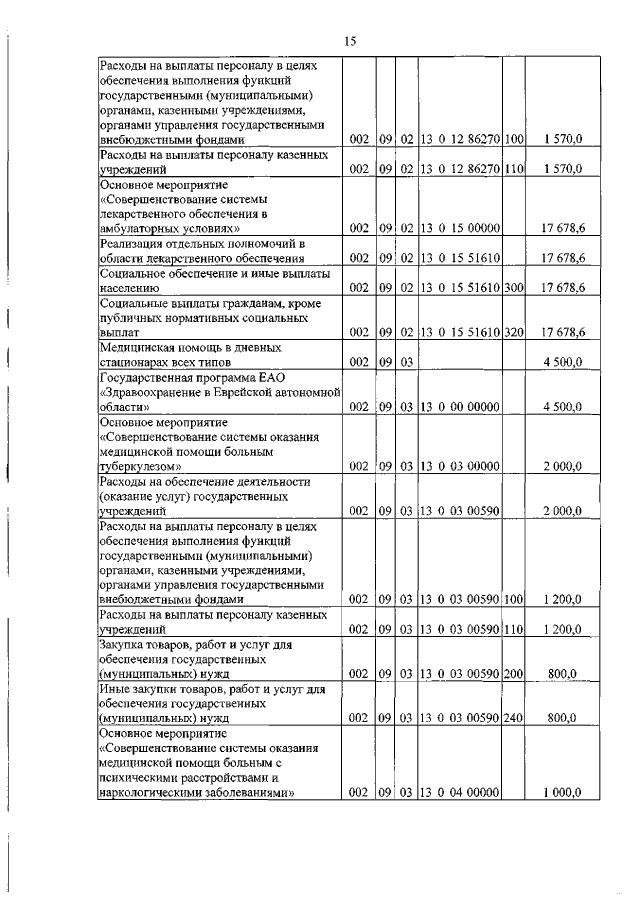 15

| | | | | | | |
|---|---|---|---|---|---|---|
| Расходы на выплаты персоналу в целях обеспечения выполнения функций государственными (муниципальными) органами, казенными учреждениями, органами управления государственными внебюджетными фондами | 002 | 09 | 02 | 13 0 12 86270 | 100 | 1 570,0 |
| Расходы на выплаты персоналу казенных учреждений | 002 | 09 | 02 | 13 0 12 86270 | 110 | 1 570,0 |
| Основное мероприятие «Совершенствование системы лекарственного обеспечения в амбулаторных условиях» | 002 | 09 | 02 | 13 0 15 00000 | | 17 678,6 |
| Реализация отдельных полномочий в области лекарственного обеспечения | 002 | 09 | 02 | 13 0 15 51610 | | 17 678,6 |
| Социальное обеспечение и иные выплаты населению | 002 | 09 | 02 | 13 0 15 51610 | 300 | 17 678,6 |
| Социальные выплаты гражданам, кроме публичных нормативных социальных выплат | 002 | 09 | 02 | 13 0 15 51610 | 320 | 17 678,6 |
| Медицинская помощь в дневных стационарах всех типов | 002 | 09 | 03 | | | 4 500,0 |
| Государственная программа ЕАО «Здравоохранение в Еврейской автономной области» | 002 | 09 | 03 | 13 0 00 00000 | | 4 500,0 |
| Основное мероприятие «Совершенствование системы оказания медицинской помощи больным туберкулезом» | 002 | 09 | 03 | 13 0 03 00000 | | 2 000,0 |
| Расходы на обеспечение деятельности (оказание услуг) государственных учреждений | 002 | 09 | 03 | 13 0 03 00590 | | 2 000,0 |
| Расходы на выплаты персоналу в целях обеспечения выполнения функций государственными (муниципальными) органами, казенными учреждениями, органами управления государственными внебюджетными фондами | 002 | 09 | 03 | 13 0 03 00590 | 100 | 1 200,0 |
| Расходы на выплаты персоналу казенных учреждений | 002 | 09 | 03 | 13 0 03 00590 | 110 | 1 200,0 |
| Закупка товаров, работ и услуг для обеспечения государственных (муниципальных) нужд | 002 | 09 | 03 | 13 0 03 00590 | 200 | 800,0 |
| Иные закупки товаров, работ и услуг для обеспечения государственных (муниципальных) нужд | 002 | 09 | 03 | 13 0 03 00590 | 240 | 800,0 |
| Основное мероприятие «Совершенствование системы оказания медицинской помощи больным с психическими расстройствами и наркологическими заболеваниями» | 002 | 09 | 03 | 13 0 04 00000 | | 1 000,0 |